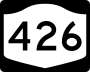 426